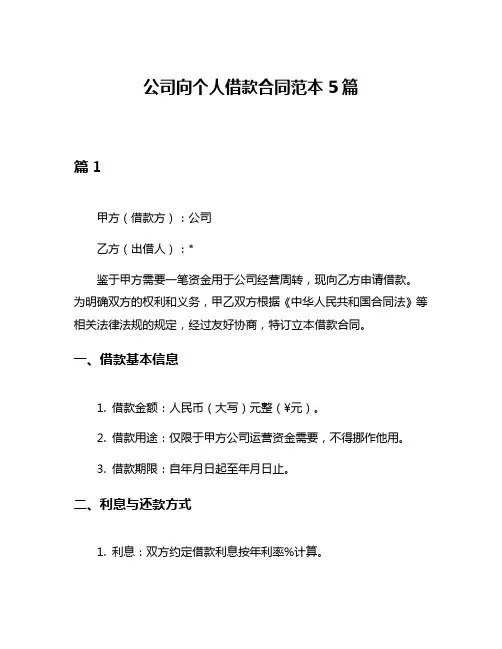 公司向个人借款合同范本 5 篇

篇 1

甲方（借款方）：公司

乙方（出借人）：*

鉴于甲方需要一笔资金用于公司经营周转，现向乙方申请借款。为明确双方的权利和义务，甲乙双方根据《中华人民共和国合同法》等相关法律法规的规定，经过友好协商，特订立本借款合同。

一、借款基本信息

1. 借款金额：人民币（大写）元整（¥元）。

2. 借款用途：仅限于甲方公司运营资金需要，不得挪作他用。

3. 借款期限：自年月日起至年月日止。

二、利息与还款方式

1. 利息：双方约定借款利息按年利率%计算。